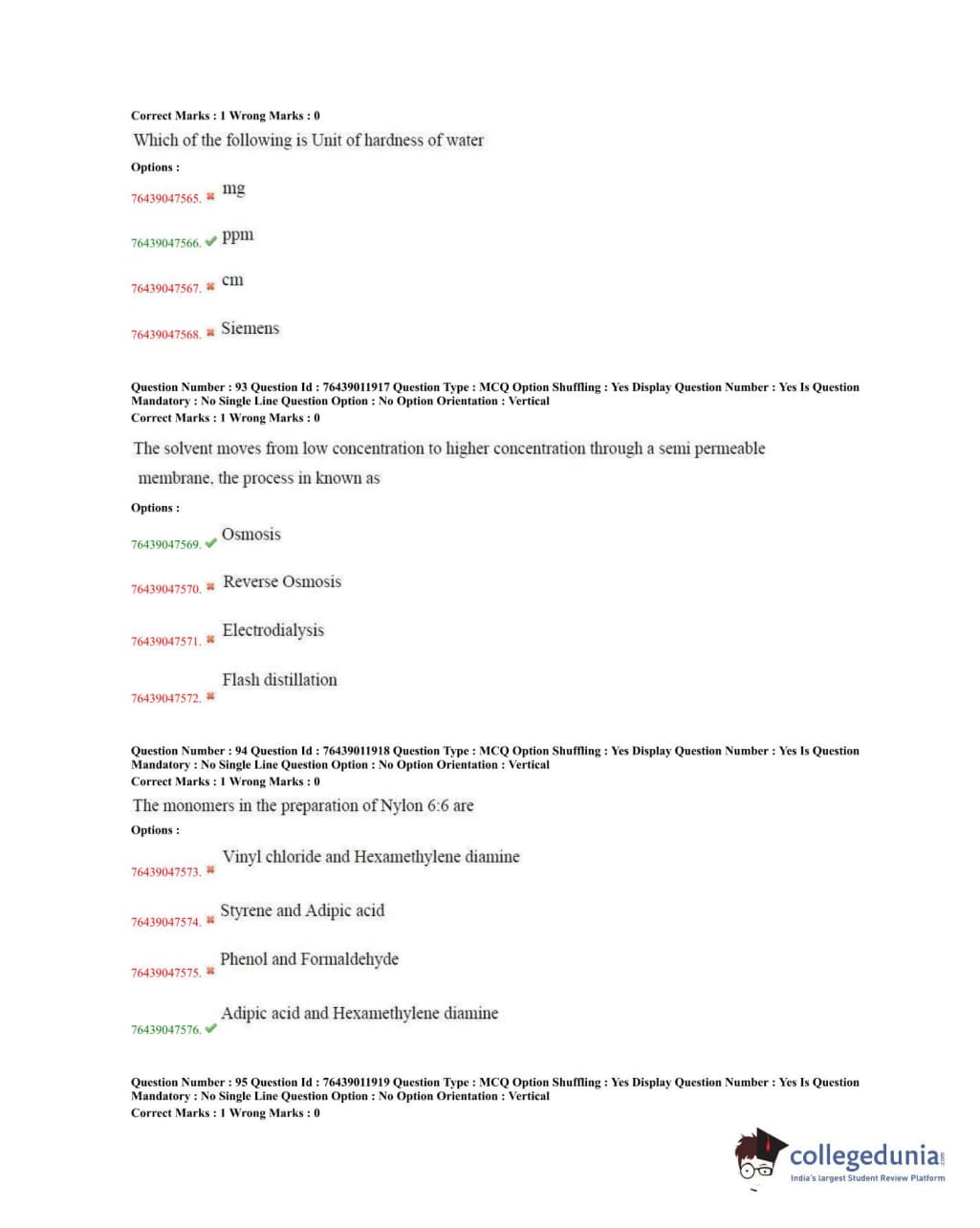 Correct Marks : 1 Wrong Marks : 0

Which of the following is Unit of hardness of water

Options :

76439047565. ✖ mg

76439047566. ✔ ppm

76439047567. ✖ cm

76439047568. ✖ Siemens

Question Number : 93 Question Id : 76439011917 Question Type : MCQ Option Shuffling : Yes Display Question Number : Yes Is Question Mandatory : No Single Line Question Option : No Option Orientation : Vertical
Correct Marks : 1 Wrong Marks : 0

The solvent moves from low concentration to higher concentration through a semi permeable membrane, the process in known as

Options :

76439047569. ✔ Osmosis

76439047570. ✖ Reverse Osmosis

76439047571. ✖ Electrodialysis

76439047572. ✖ Flash distillation

Question Number : 94 Question Id : 76439011918 Question Type : MCQ Option Shuffling : Yes Display Question Number : Yes Is Question Mandatory : No Single Line Question Option : No Option Orientation : Vertical
Correct Marks : 1 Wrong Marks : 0

The monomers in the preparation of Nylon 6:6 are

Options :

76439047573. ✖ Vinyl chloride and Hexamethylene diamine

76439047574. ✖ Styrene and Adipic acid

76439047575. ✖ Phenol and Formaldehyde

76439047576. ✔ Adipic acid and Hexamethylene diamine

Question Number : 95 Question Id : 76439011919 Question Type : MCQ Option Shuffling : Yes Display Question Number : Yes Is Question Mandatory : No Single Line Question Option : No Option Orientation : Vertical
Correct Marks : 1 Wrong Marks : 0

collegedunia.com
India's largest Student Review Platform